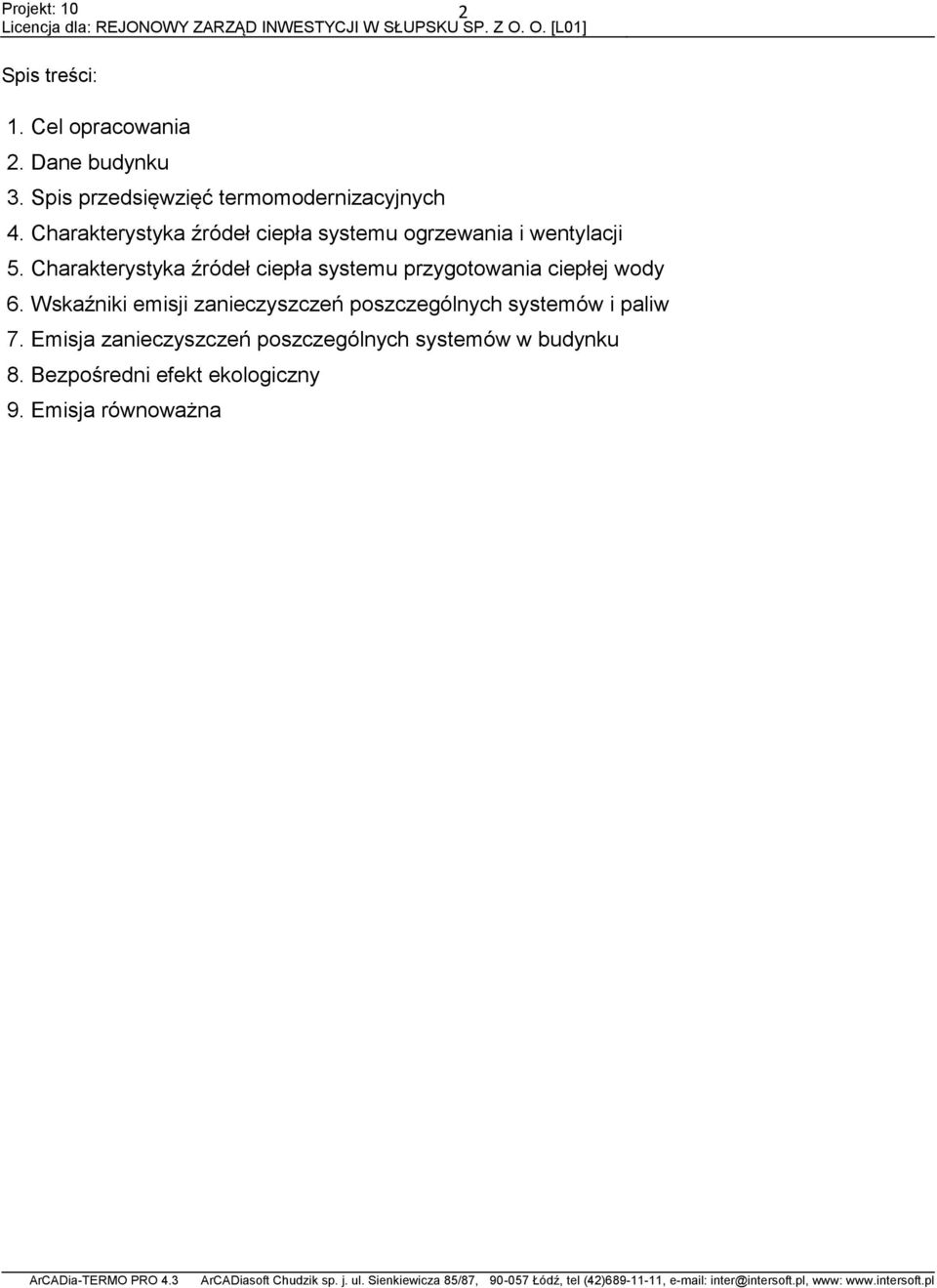 Projekt: 10
2
Licencja dla: REJONOWY ZARZĄD INWESTYCJI W SŁUPSKU SP. Z O. O. [L01]

Spis treści:

1. Cel opracowania
2. Dane budynku
3. Spis przedsięwzięć termomodernizacyjnych
4. Charakterystyka źródeł ciepła systemu ogrzewania i wentylacji
5. Charakterystyka źródeł ciepła systemu przygotowania ciepłej wody
6. Wskaźniki emisji zanieczyszczeń poszczególnych systemów i paliw
7. Emisja zanieczyszczeń poszczególnych systemów w budynku
8. Bezpośredni efekt ekologiczny
9. Emisja równoważna

ArCADia-TERMO PRO 4.3 ArCADiasoft Chudzik sp. j. ul. Sienkiewicza 85/87, 90-057 Łódź, tel (42)689-11-11, e-mail: inter@intersoft.pl, www: www.intersoft.pl